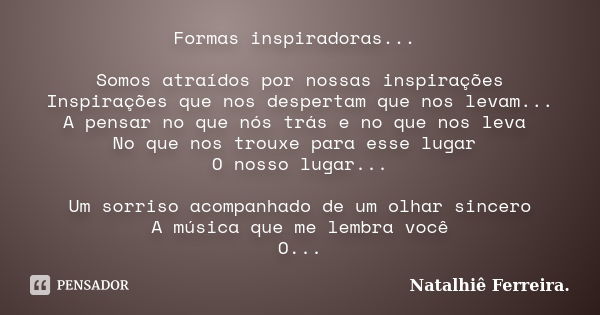 Formas inspiradoras...

Somos atraídos por nossas inspirações
Inspirações que nos despertam que nos levam...
A pensar no que nós trás e no que nos leva
No que nos trouxe para esse lugar
O nosso lugar...

Um sorriso acompanhado de um olhar sincero
A música que me lembra você
O...

PENSADOR

Natalhiê Ferreira.